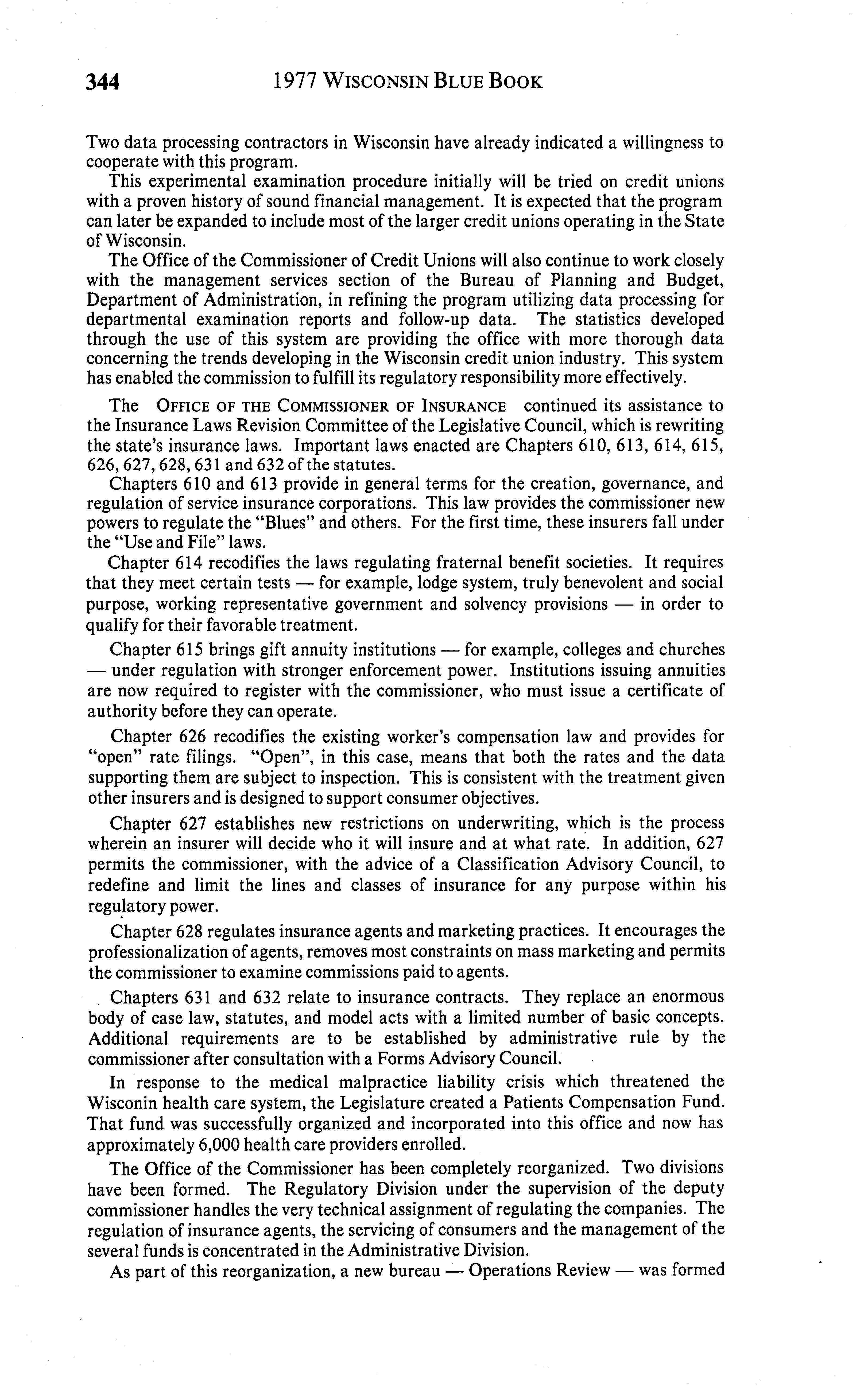 344 1977 WISCONSIN BLUE BOOK

Two data processing contractors in Wisconsin have already indicated a willingness to cooperate with this program.

This experimental examination procedure initially will be tried on credit unions with a proven history of sound financial management. It is expected that the program can later be expanded to include most of the larger credit unions operating in the State of Wisconsin.

The Office of the Commissioner of Credit Unions will also continue to work closely with the management services section of the Bureau of Planning and Budget, Department of Administration, in refining the program utilizing data processing for departmental examination reports and follow-up data. The statistics developed through the use of this system are providing the office with more thorough data concerning the trends developing in the Wisconsin credit union industry. This system has enabled the commission to fulfill its regulatory responsibility more effectively.

The OFFICE OF THE COMMISSIONER OF INSURANCE continued its assistance to the Insurance Laws Revision Committee of the Legislative Council, which is rewriting the state's insurance laws. Important laws enacted are Chapters 610, 613, 614, 615, 626, 627, 628, 631 and 632 of the statutes.

Chapters 610 and 613 provide in general terms for the creation, governance, and regulation of service insurance corporations. This law provides the commissioner new powers to regulate the "Blues" and others. For the first time, these insurers fall under the "Use and File" laws.

Chapter 614 recodifies the laws regulating fraternal benefit societies. It requires that they meet certain tests — for example, lodge system, truly benevolent and social purpose, working representative government and solvency provisions — in order to qualify for their favorable treatment.

Chapter 615 brings gift annuity institutions — for example, colleges and churches — under regulation with stronger enforcement power. Institutions issuing annuities are now required to register with the commissioner, who must issue a certificate of authority before they can operate.

Chapter 626 recodifies the existing worker's compensation law and provides for "open" rate filings. "Open", in this case, means that both the rates and the data supporting them are subject to inspection. This is consistent with the treatment given other insurers and is designed to support consumer objectives.

Chapter 627 establishes new restrictions on underwriting, which is the process wherein an insurer will decide who it will insure and at what rate. In addition, 627 permits the commissioner, with the advice of a Classification Advisory Council, to redefine and limit the lines and classes of insurance for any purpose within his regulatory power.

Chapter 628 regulates insurance agents and marketing practices. It encourages the professionalization of agents, removes most constraints on mass marketing and permits the commissioner to examine commissions paid to agents.

Chapters 631 and 632 relate to insurance contracts. They replace an enormous body of case law, statutes, and model acts with a limited number of basic concepts. Additional requirements are to be established by administrative rule by the commissioner after consultation with a Forms Advisory Council.

In response to the medical malpractice liability crisis which threatened the Wisconin health care system, the Legislature created a Patients Compensation Fund. That fund was successfully organized and incorporated into this office and now has approximately 6,000 health care providers enrolled.

The Office of the Commissioner has been completely reorganized. Two divisions have been formed. The Regulatory Division under the supervision of the deputy commissioner handles the very technical assignment of regulating the companies. The regulation of insurance agents, the servicing of consumers and the management of the several funds is concentrated in the Administrative Division.

As part of this reorganization, a new bureau — Operations Review — was formed